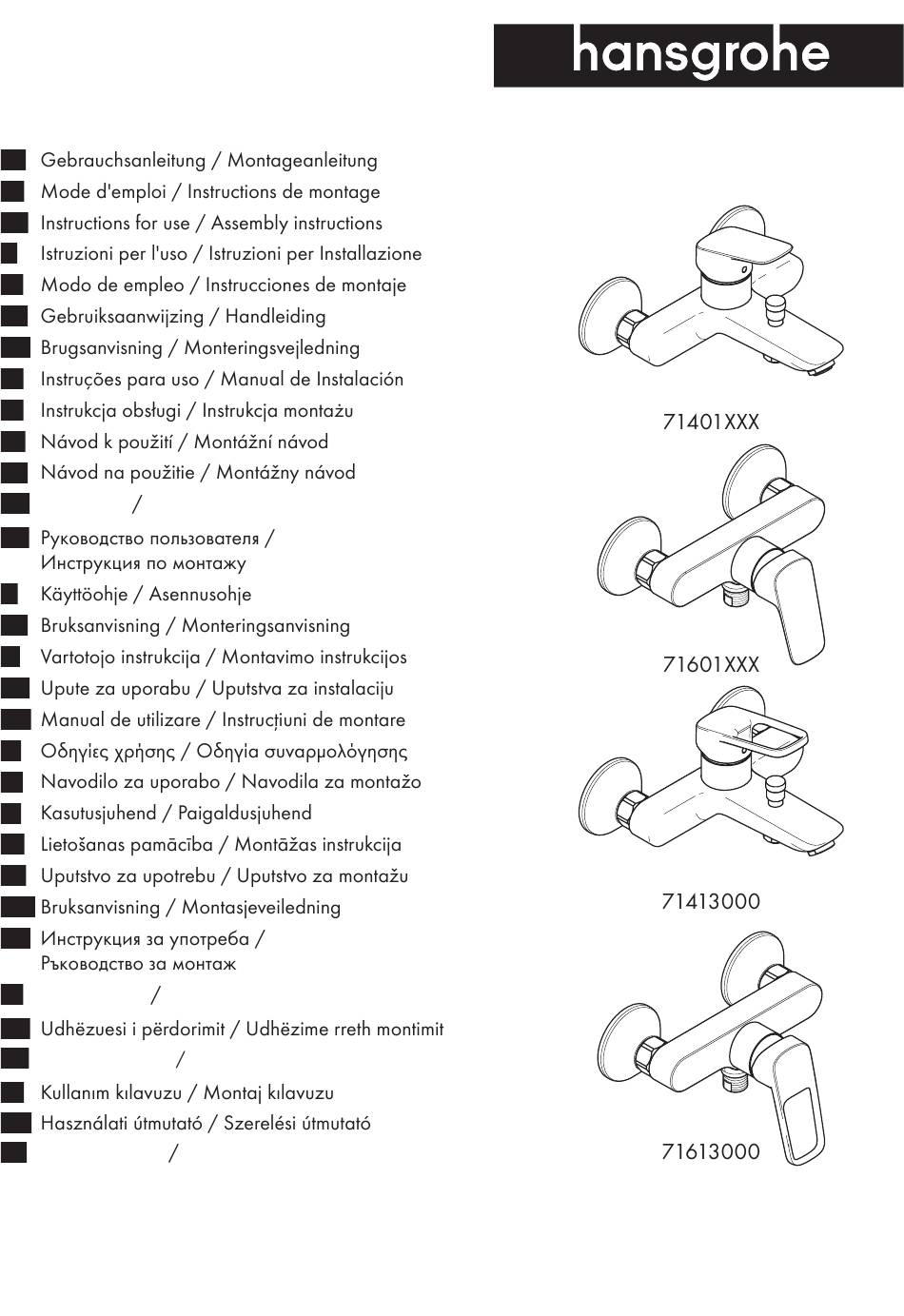 hansgrohe

Gebrauchsanleitung / Montageanleitung
Mode d'emploi / Instructions de montage
Instructions for use / Assembly instructions
Istruzioni per l'uso / Istruzioni per Installazione
Modo de empleo / Instrucciones de montaje
Gebruiksaanwijzing / Handleiding
Brugsanvisning / Monteringsvejledning
Instruções para uso / Manual de Instalación
Instrukcja obsługi / Instrukcja montażu
Návod k použití / Montážní návod
Návod na použitie / Montážny návod
/
Руководство пользователя / Инструкция по монтажу
Käyttöohje / Asennusohje
Bruksanvisning / Monteringsanvisning
Vartotojo instrukcija / Montavimo instrukcijos
Upute za uporabu / Uputstva za instalaciju
Manual de utilizare / Instrucțiuni de montare
Οδηγίες χρήσης / Οδηγία συναρμολόγησης
Navodilo za uporabo / Navodila za montažo
Kasutusjuhend / Paigaldusjuhend
Lietošanas pamācība / Montāžas instrukcija
Uputstvo za upotrebu / Uputstvo za montažu
Bruksanvisning / Montasjeveiledning
Инструкция за употреба / Ръководство за монтаж
/
Udhëzuesi i përdorimit / Udhëzime rreth montimit
/
Kullanım kılavuzu / Montaj kılavuzu
Használati útmutató / Szerelési útmutató
/

71401XXX

71601XXX

71413000

71613000